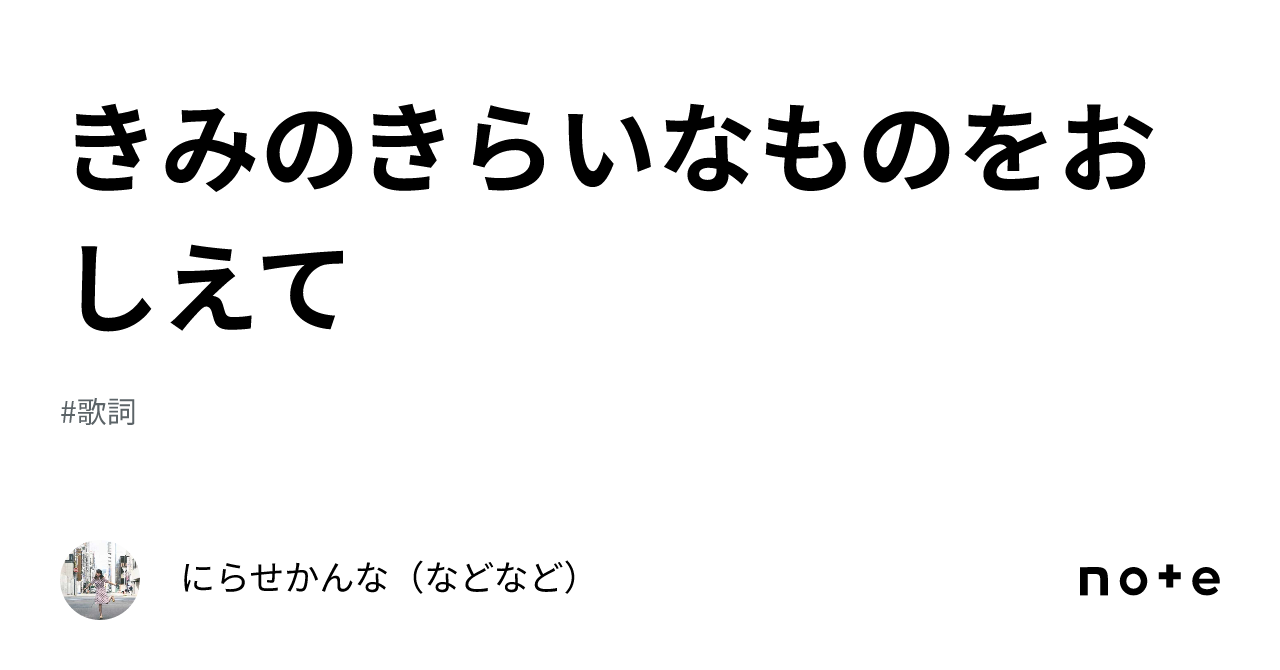 きみのきらいなものをおしえて

#歌詞

にらせかんな（などなど）

note